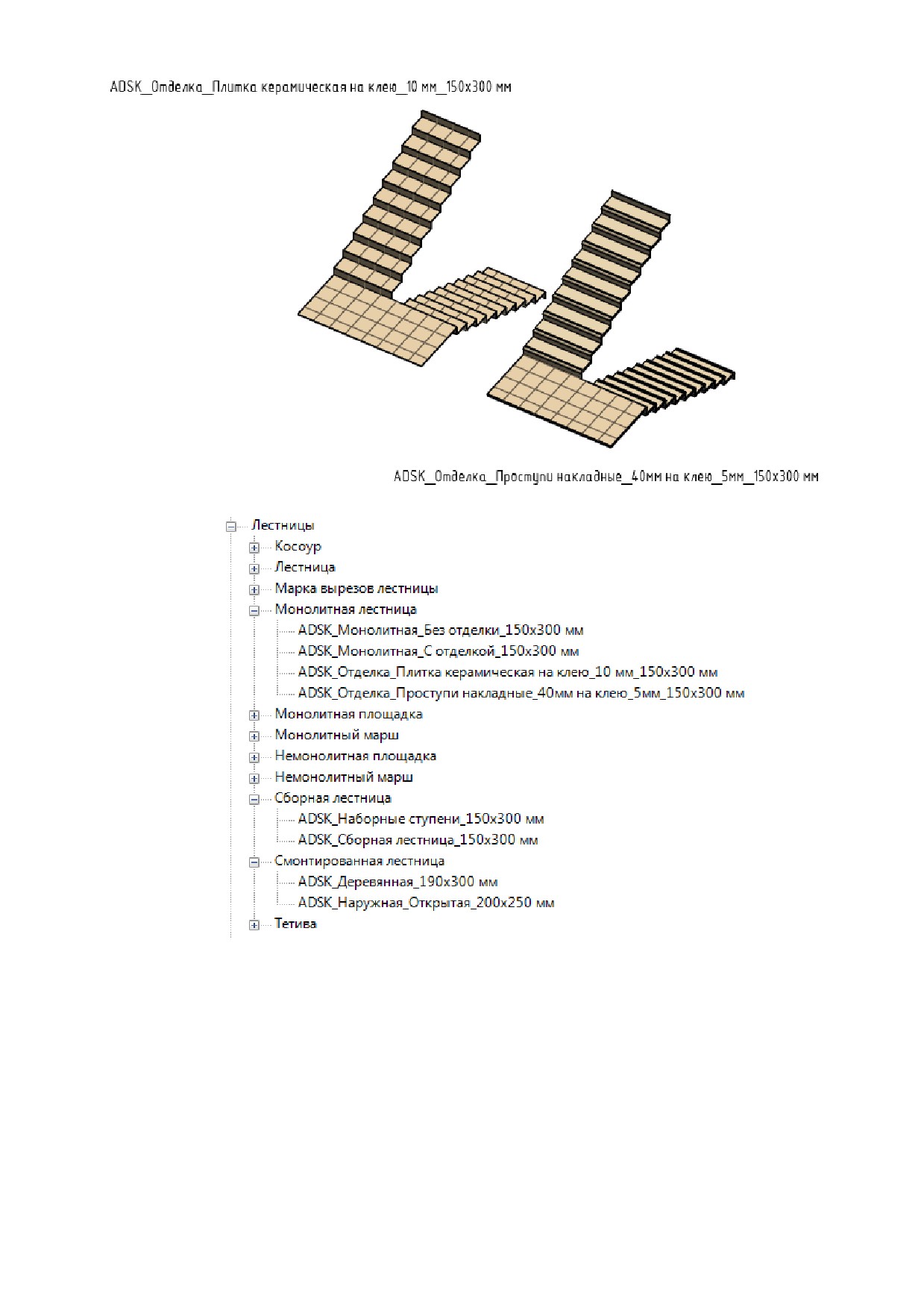 ADSK_Отделка_Плитка керамическая на клею_10 мм_150х300 мм

ADSK_Отделка_Проступи накладные_40мм на клею_5мм_150х300 мм

Лестницы
Косоур
Лестница
Марка вырезов лестницы
Монолитная лестница
ADSK_Монолитная_Без отделки_150х300 мм
ADSK_Монолитная_С отделкой_150х300 мм
ADSK_Отделка_Плитка керамическая на клею_10 мм_150х300 мм
ADSK_Отделка_Проступи накладные_40мм на клею_5мм_150х300 мм
Монолитная площадка
Монолитный марш
Немонолитная площадка
Немонолитный марш
Сборная лестница
ADSK_Наборные ступени_150х300 мм
ADSK_Сборная лестница_150х300 мм
Смонтированная лестница
ADSK_Деревянная_190х300 мм
ADSK_Наружная_Открытая_200х250 мм
Тетива